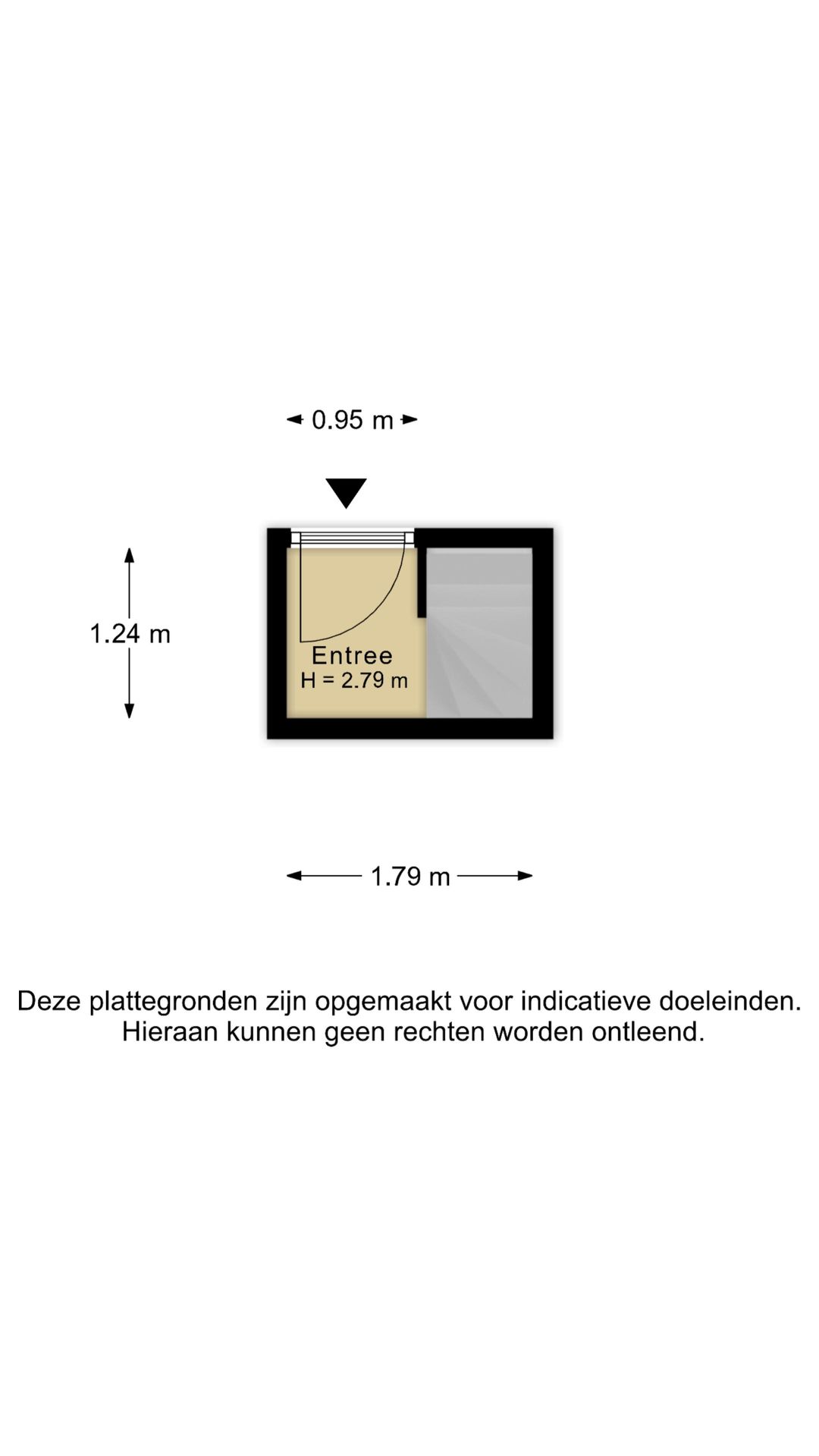 0.95 m

1.24 m

Entree
H = 2.79 m

1.79 m

Deze plattegronden zijn opgemaakt voor indicatieve doeleinden.
Hieraan kunnen geen rechten worden ontleend.